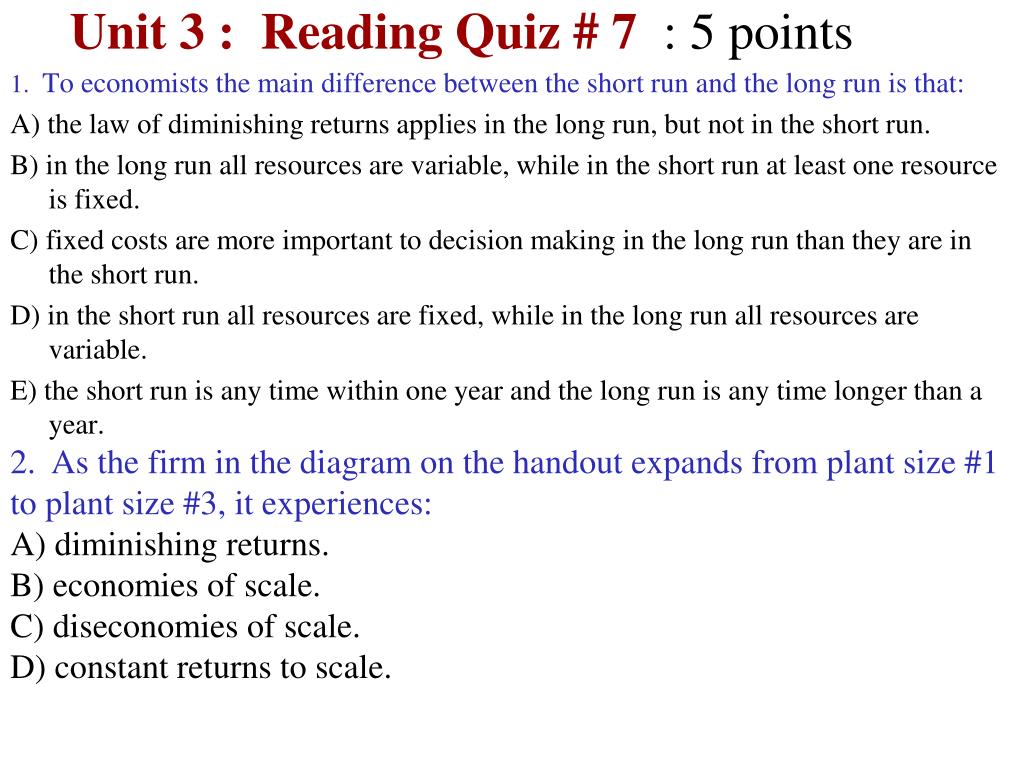 Unit 3 : Reading Quiz # 7 : 5 points

1. To economists the main difference between the short run and the long run is that:

A) the law of diminishing returns applies in the long run, but not in the short run.

B) in the long run all resources are variable, while in the short run at least one resource is fixed.

C) fixed costs are more important to decision making in the long run than they are in the short run.

D) in the short run all resources are fixed, while in the long run all resources are variable.

E) the short run is any time within one year and the long run is any time longer than a year.

2. As the firm in the diagram on the handout expands from plant size #1 to plant size #3, it experiences:

A) diminishing returns.

B) economies of scale.

C) diseconomies of scale.

D) constant returns to scale.